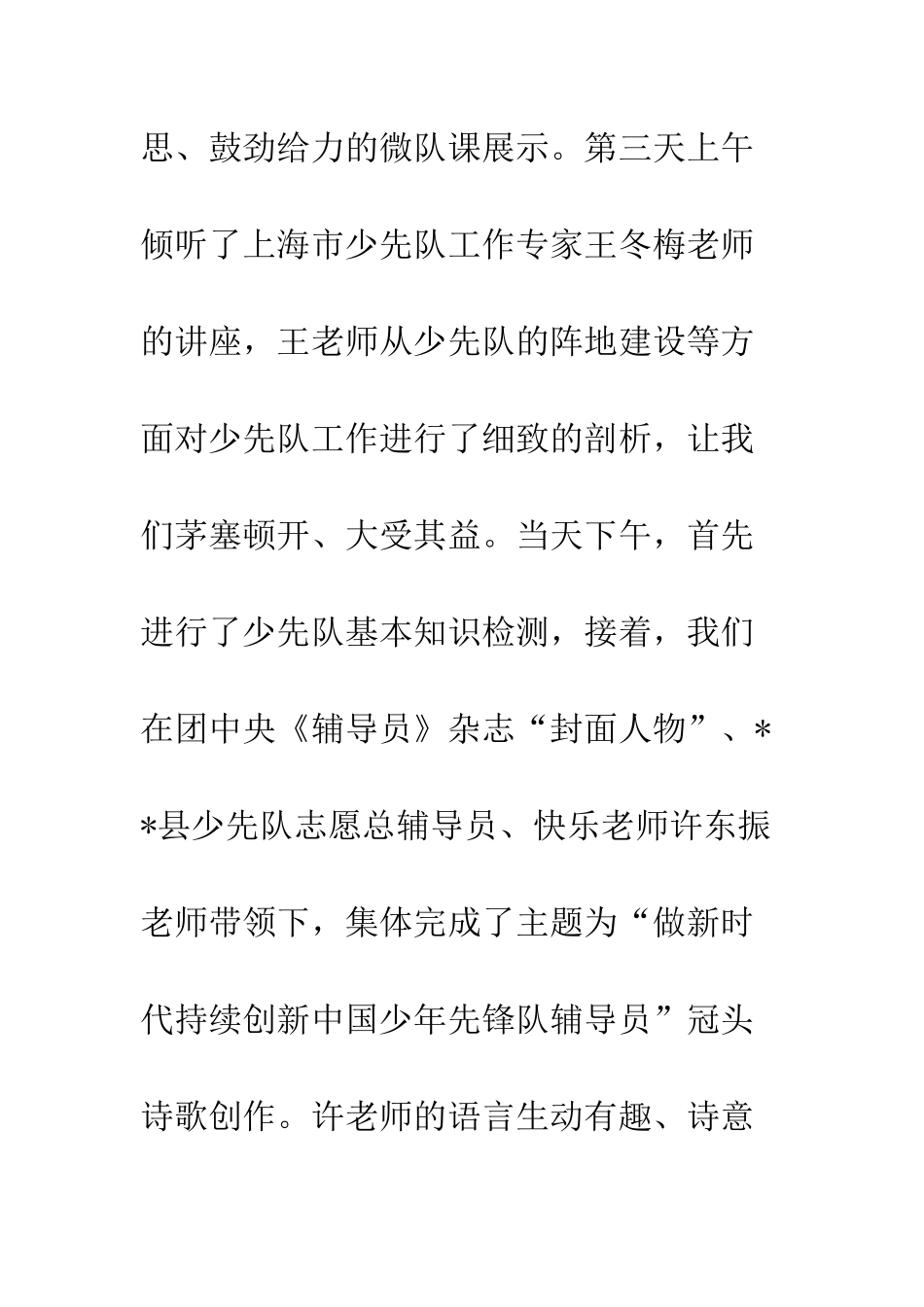 思、鼓劲给力的微队课展示。第三天上午倾听了上海市少先队工作专家王冬梅老师的讲座，王老师从少先队的阵地建设等方面对少先队工作进行了细致的剖析，让我们茅塞顿开、大受其益。当天下午，首先进行了少先队基本知识检测，接着，我们在团中央《辅导员》杂志“封面人物”、**县少先队志愿总辅导员、快乐老师许东振老师带领下，集体完成了主题为“做新时代持续创新中国少年先锋队辅导员”冠头诗歌创作。许老师的语言生动有趣、诗意